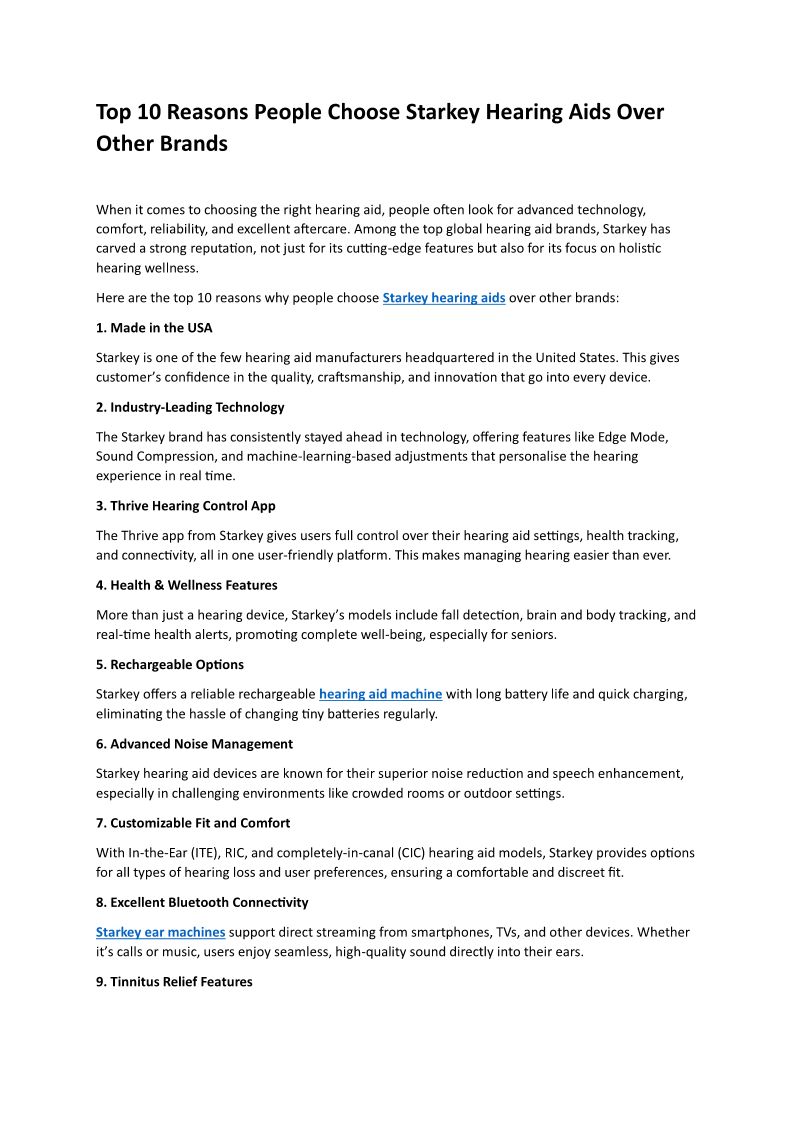 Top 10 Reasons People Choose Starkey Hearing Aids Over Other Brands

When it comes to choosing the right hearing aid, people often look for advanced technology, comfort, reliability, and excellent aftercare. Among the top global hearing aid brands, Starkey has carved a strong reputation, not just for its cutting-edge features but also for its focus on holistic hearing wellness.

Here are the top 10 reasons why people choose Starkey hearing aids over other brands:

1. Made in the USA

Starkey is one of the few hearing aid manufacturers headquartered in the United States. This gives customer's confidence in the quality, craftsmanship, and innovation that go into every device.

2. Industry-Leading Technology

The Starkey brand has consistently stayed ahead in technology, offering features like Edge Mode, Sound Compression, and machine-learning-based adjustments that personalise the hearing experience in real time.

3. Thrive Hearing Control App

The Thrive app from Starkey gives users full control over their hearing aid settings, health tracking, and connectivity, all in one user-friendly platform. This makes managing hearing easier than ever.

4. Health & Wellness Features

More than just a hearing device, Starkey's models include fall detection, brain and body tracking, and real-time health alerts, promoting complete well-being, especially for seniors.

5. Rechargeable Options

Starkey offers a reliable rechargeable hearing aid machine with long battery life and quick charging, eliminating the hassle of changing tiny batteries regularly.

6. Advanced Noise Management

Starkey hearing aid devices are known for their superior noise reduction and speech enhancement, especially in challenging environments like crowded rooms or outdoor settings.

7. Customizable Fit and Comfort

With In-the-Ear (ITE), RIC, and completely-in-canal (CIC) hearing aid models, Starkey provides options for all types of hearing loss and user preferences, ensuring a comfortable and discreet fit.

8. Excellent Bluetooth Connectivity

Starkey ear machines support direct streaming from smartphones, TVs, and other devices. Whether it's calls or music, users enjoy seamless, high-quality sound directly into their ears.

9. Tinnitus Relief Features